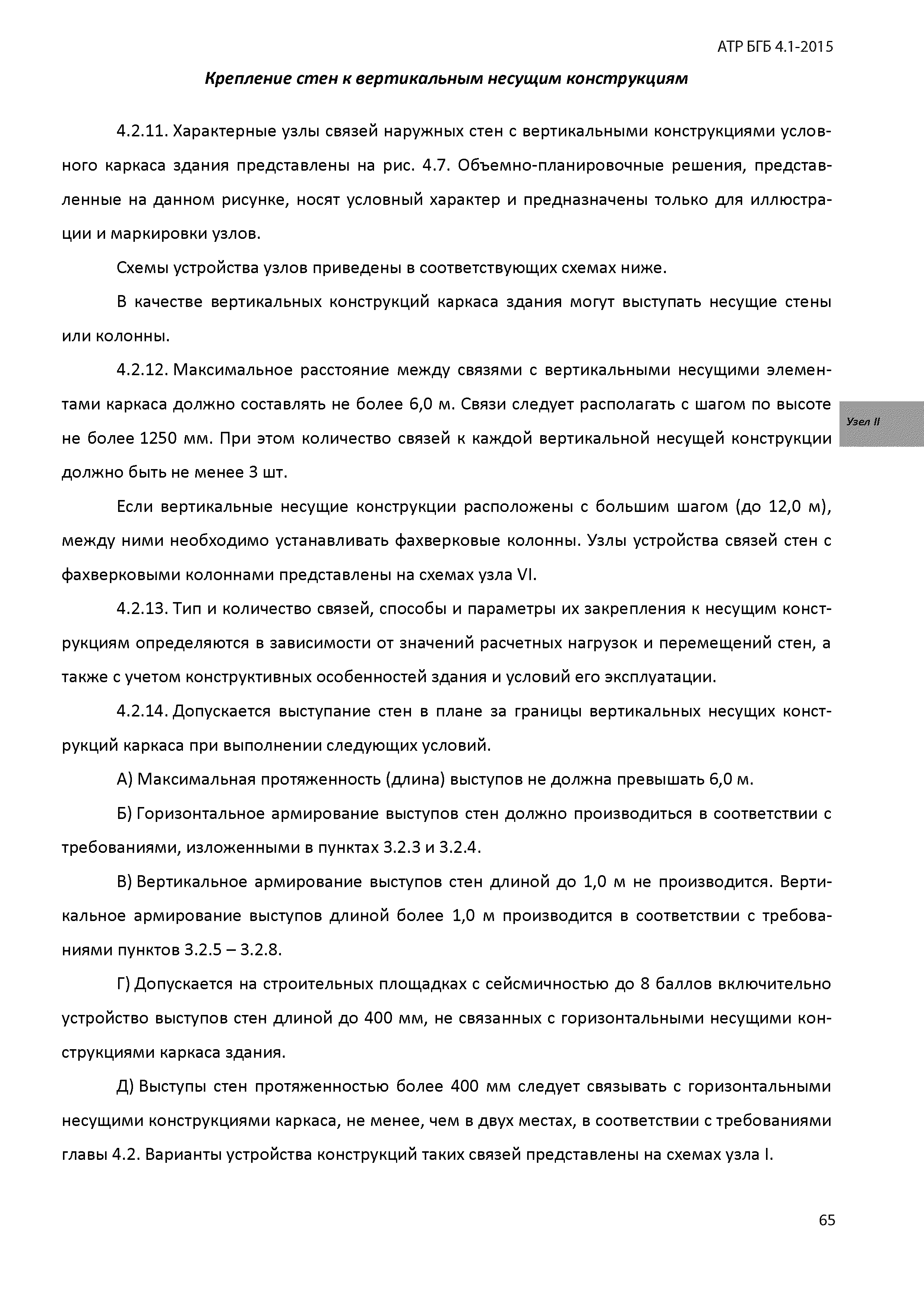 АТР БГБ 4.1-2015

Крепление стен к вертикальным несущим конструкциям

4.2.11. Характерные узлы связей наружных стен с вертикальными конструкциями условного каркаса здания представлены на рис. 4.7. Объемно-планировочные решения, представленные на данном рисунке, носят условный характер и предназначены только для иллюстрации и маркировки узлов.

Схемы устройства узлов приведены в соответствующих схемах ниже.

В качестве вертикальных конструкций каркаса здания могут выступать несущие стены или колонны.

4.2.12. Максимальное расстояние между связями с вертикальными несущими элементами каркаса должно составлять не более 6,0 м. Связи следует располагать с шагом по высоте не более 1250 мм. При этом количество связей к каждой вертикальной несущей конструкции должно быть не менее 3 шт.

Узел II

Если вертикальные несущие конструкции расположены с большим шагом (до 12,0 м), между ними необходимо устанавливать фахверковые колонны. Узлы устройства связей стен с фахверковыми колоннами представлены на схемах узла VI.

4.2.13. Тип и количество связей, способы и параметры их закрепления к несущим конструкциям определяются в зависимости от значений расчетных нагрузок и перемещений стен, а также с учетом конструктивных особенностей здания и условий его эксплуатации.

4.2.14. Допускается выступание стен в плане за границы вертикальных несущих конструкций каркаса при выполнении следующих условий.

А) Максимальная протяженность (длина) выступов не должна превышать 6,0 м.

Б) Горизонтальное армирование выступов стен должно производиться в соответствии с требованиями, изложенными в пунктах 3.2.3 и 3.2.4.

В) Вертикальное армирование выступов стен длиной до 1,0 м не производится. Вертикальное армирование выступов длиной более 1,0 м производится в соответствии с требованиями пунктов 3.2.5 – 3.2.8.

Г) Допускается на строительных площадках с сейсмичностью до 8 баллов включительно устройство выступов стен длиной до 400 мм, не связанных с горизонтальными несущими конструкциями каркаса здания.

Д) Выступы стен протяженностью более 400 мм следует связывать с горизонтальными несущими конструкциями каркаса, не менее, чем в двух местах, в соответствии с требованиями главы 4.2. Варианты устройства конструкций таких связей представлены на схемах узла I.

65